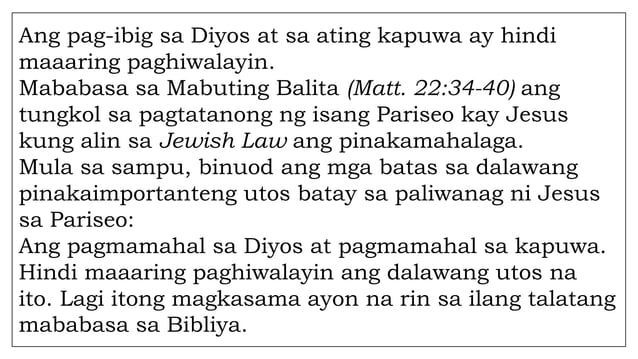 Ang pag-ibig sa Diyos at sa ating kapuwa ay hindi maaaring paghiwalayin.
Mababasa sa Mabuting Balita (Matt. 22:34-40) ang tungkol sa pagtatanong ng isang Pariseo kay Jesus kung alin sa Jewish Law ang pinakamahalaga.
Mula sa sampu, binuod ang mga batas sa dalawang pinakaimportanteng utos batay sa paliwanag ni Jesus sa Pariseo:
Ang pagmamahal sa Diyos at pagmamahal sa kapuwa.
Hindi maaaring paghiwalayin ang dalawang utos na ito. Lagi itong magkasama ayon na rin sa ilang talatang mababasa sa Bibliya.